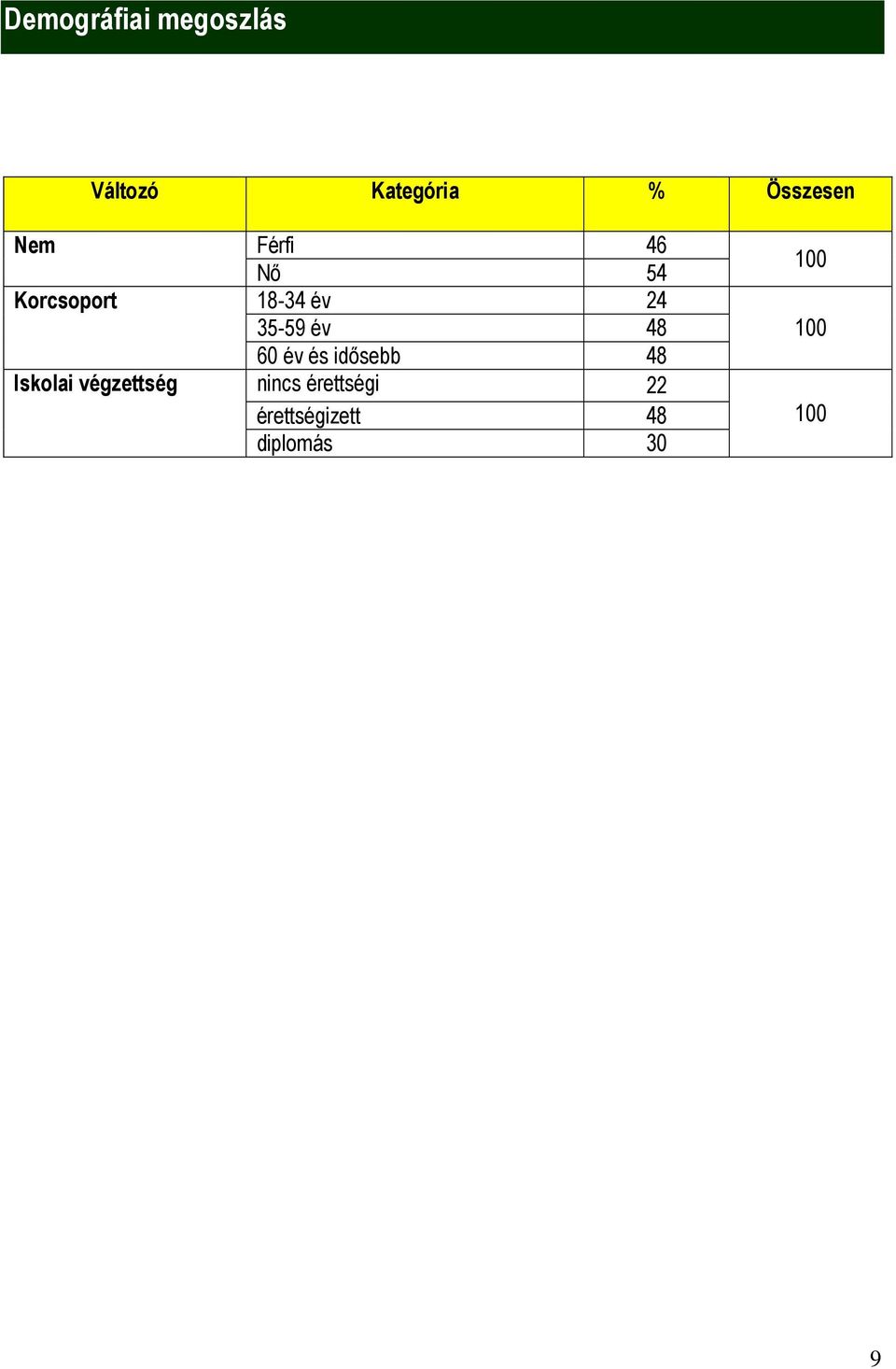 Demográfiai megoszlás

| Változó | Kategória | % | Összesen |
|---|---|---|---|
| Nem | Férfi | 46 | 100 |
| | Nő | 54 | |
| Korcsoport | 18-34 év | 24 | 100 |
| | 35-59 év | 48 | |
| | 60 év és idősebb | 48 | |
| Iskolai végzettség | nincs érettségi | 22 | 100 |
| | érettségizett | 48 | |
| | diplomás | 30 | |

9